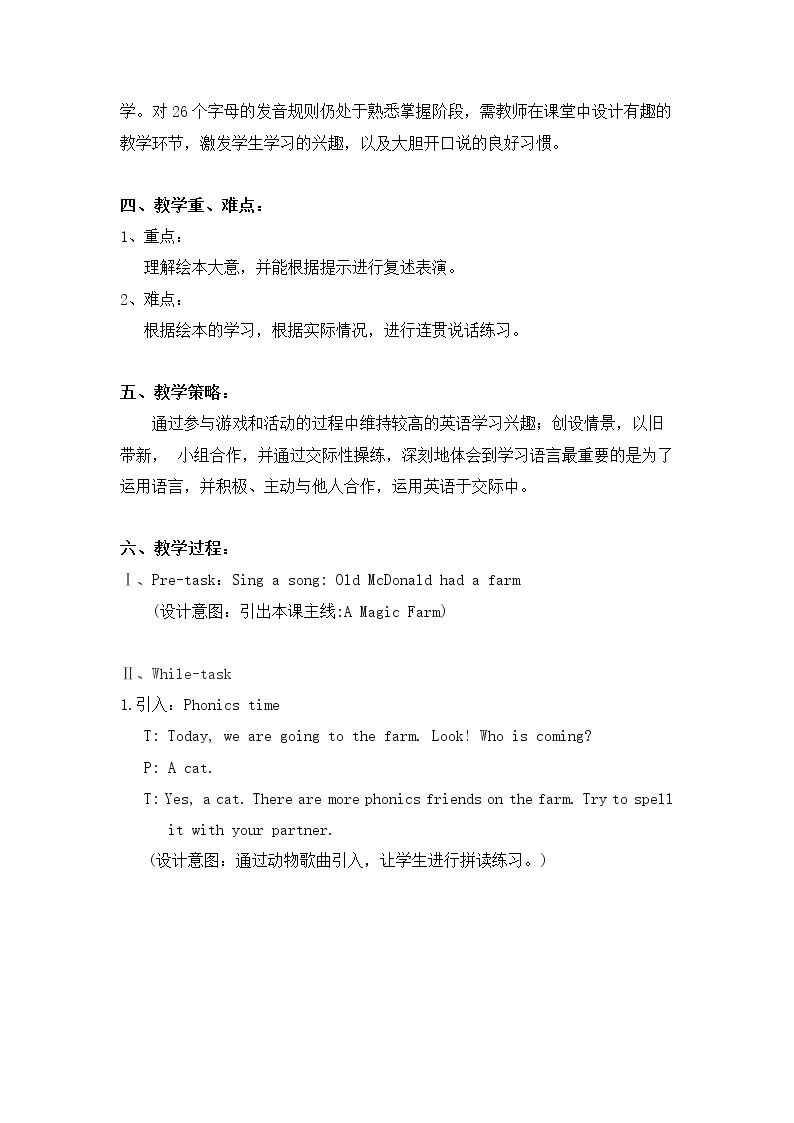 学。对26个字母的发音规则仍处于熟悉掌握阶段，需教师在课堂中设计有趣的教学环节，激发学生学习的兴趣，以及大胆开口说的良好习惯。

四、教学重、难点：

1、重点：

理解绘本大意，并能根据提示进行复述表演。

2、难点：

根据绘本的学习，根据实际情况，进行连贯说话练习。

五、教学策略：

通过参与游戏和活动的过程中维持较高的英语学习兴趣；创设情景，以旧带新， 小组合作，并通过交际性操练，深刻地体会到学习语言最重要的是为了运用语言，并积极、主动与他人合作，运用英语于交际中。

六、教学过程：

Ⅰ、Pre-task：Sing a song: Old McDonald had a farm

（设计意图：引出本课主线:A Magic Farm）

Ⅱ、While-task

1.引入：Phonics time

T: Today, we are going to the farm. Look! Who is coming?

P: A cat.

T: Yes, a cat. There are more phonics friends on the farm. Try to spell it with your partner.

（设计意图：通过动物歌曲引入，让学生进行拼读练习。）